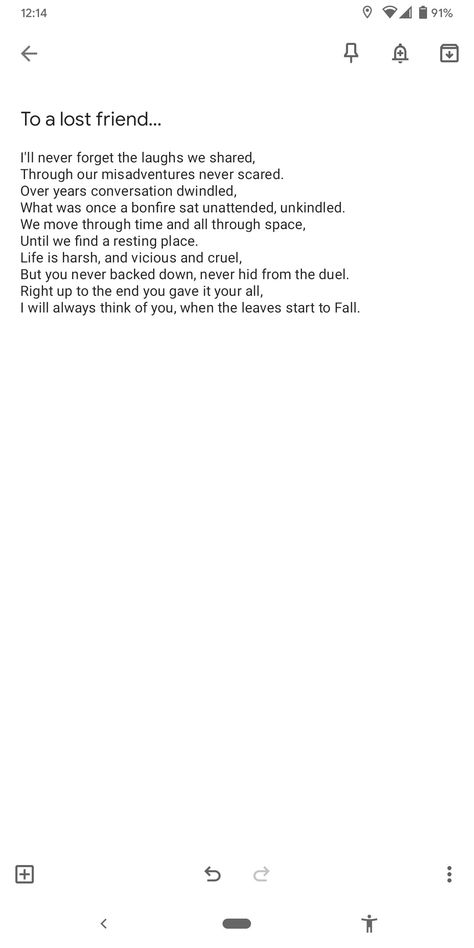 12:14 91%

To a lost friend...

I'll never forget the laughs we shared,
Through our misadventures never scared.
Over years conversation dwindled,
What was once a bonfire sat unattended, unkindled.
We move through time and all through space,
Until we find a resting place.
Life is harsh, and vicious and cruel,
But you never backed down, never hid from the duel.
Right up to the end you gave it your all,
I will always think of you, when the leaves start to Fall.